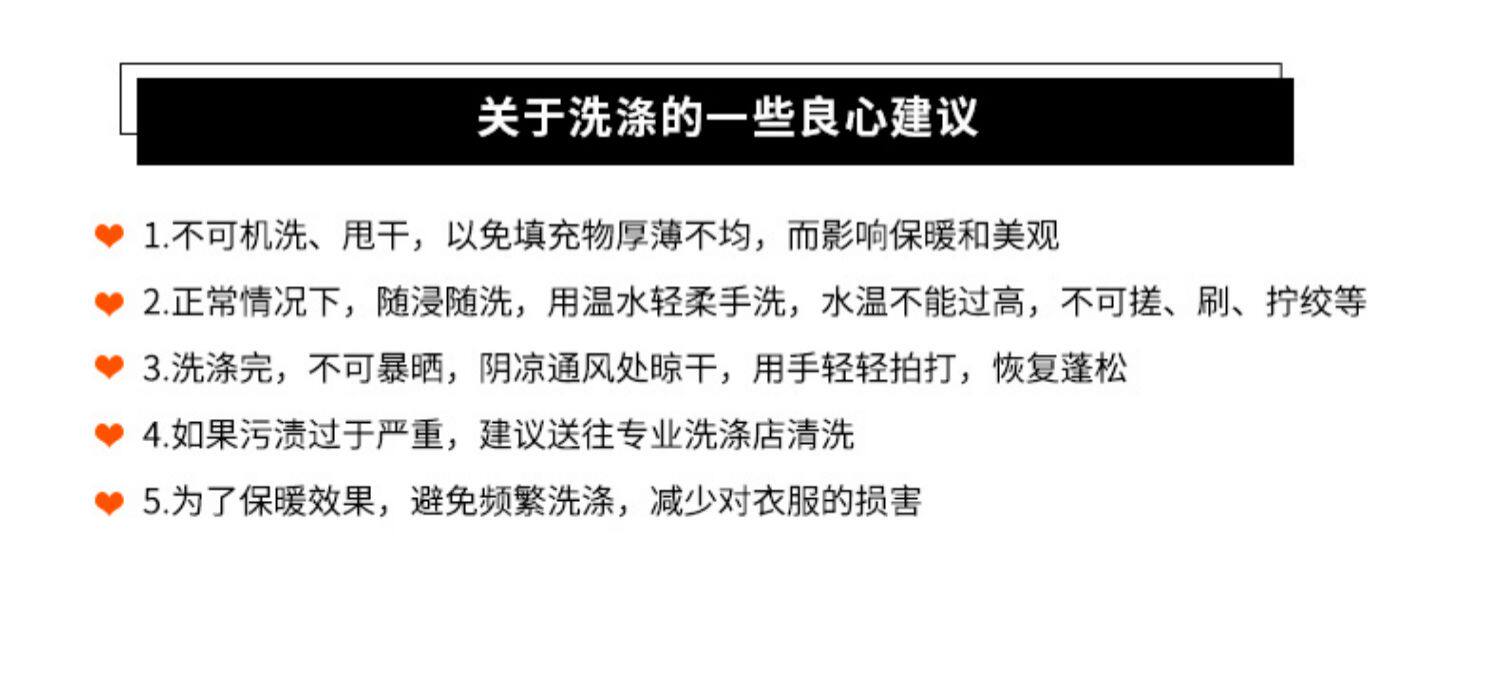 关于洗涤的一些良心建议

1.不可机洗、甩干，以免填充物厚薄不均，而影响保暖和美观

2.正常情况下，随浸随洗，用温水轻柔手洗，水温不能过高，不可搓、刷、拧绞等

3.洗涤完，不可暴晒，阴凉通风处晾干，用手轻轻拍打，恢复蓬松

4.如果污渍过于严重，建议送往专业洗涤店清洗

5.为了保暖效果，避免频繁洗涤，减少对衣服的损害